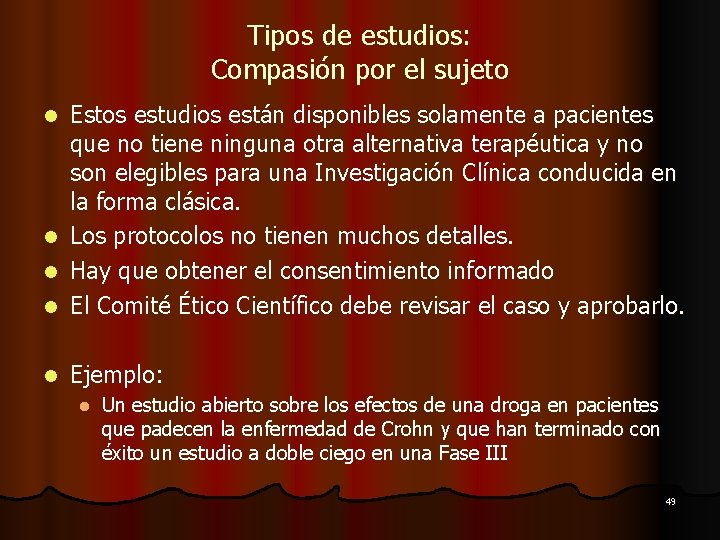 Tipos de estudios:
Compasión por el sujeto

• Estos estudios están disponibles solamente a pacientes que no tiene ninguna otra alternativa terapéutica y no son elegibles para una Investigación Clínica conducida en la forma clásica.
• Los protocolos no tienen muchos detalles.
• Hay que obtener el consentimiento informado
• El Comité Ético Científico debe revisar el caso y aprobarlo.

• Ejemplo:
• Un estudio abierto sobre los efectos de una droga en pacientes que padecen la enfermedad de Crohn y que han terminado con éxito un estudio a doble ciego en una Fase III

49